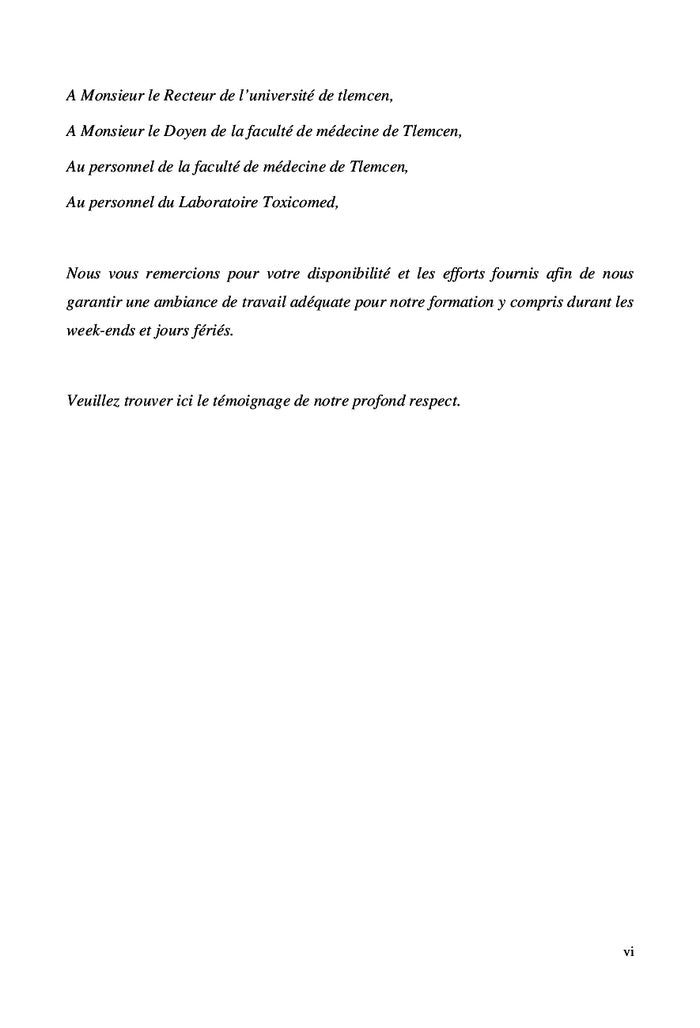 A Monsieur le Recteur de l'université de tlemcen,

A Monsieur le Doyen de la faculté de médecine de Tlemcen,

Au personnel de la faculté de médecine de Tlemcen,

Au personnel du Laboratoire Toxicomed,

Nous vous remercions pour votre disponibilité et les efforts fournis afin de nous garantir une ambiance de travail adéquate pour notre formation y compris durant les week-ends et jours fériés.

Veuillez trouver ici le témoignage de notre profond respect.

vi